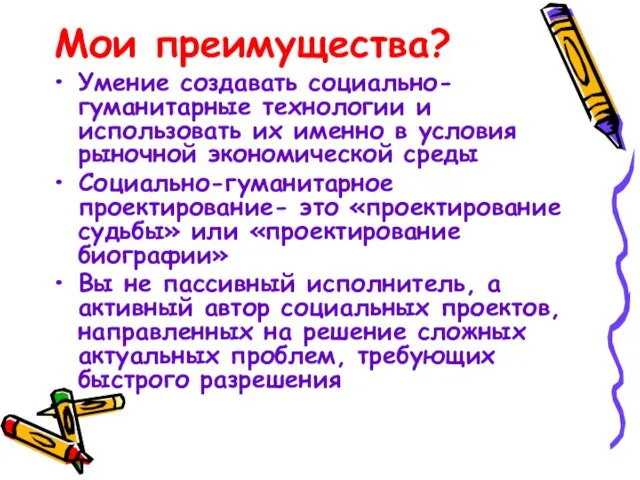 Мои преимущества?

• Умение создавать социально-гуманитарные технологии и использовать их именно в условия рыночной экономической среды
• Социально-гуманитарное проектирование- это «проектирование судьбы» или «проектирование биографии»
• Вы не пассивный исполнитель, а активный автор социальных проектов, направленных на решение сложных актуальных проблем, требующих быстрого разрешения